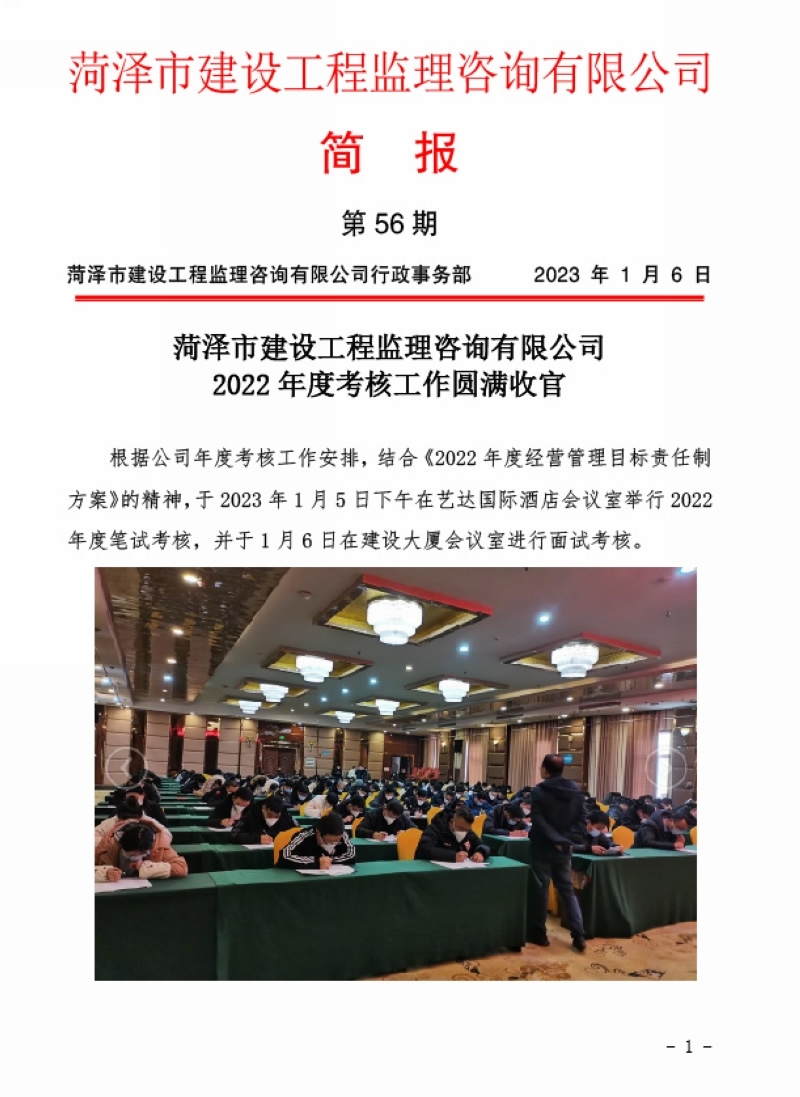 菏泽市建设工程监理咨询有限公司

简　报

第 56 期

菏泽市建设工程监理咨询有限公司行政事务部　　2023 年 1 月 6 日

菏泽市建设工程监理咨询有限公司
2022 年度考核工作圆满收官

根据公司年度考核工作安排，结合《2022 年度经营管理目标责任制方案》的精神，于 2023 年 1 月 5 日下午在艺达国际酒店会议室举行 2022 年度笔试考核，并于 1 月 6 日在建设大厦会议室进行面试考核。

- 1 -